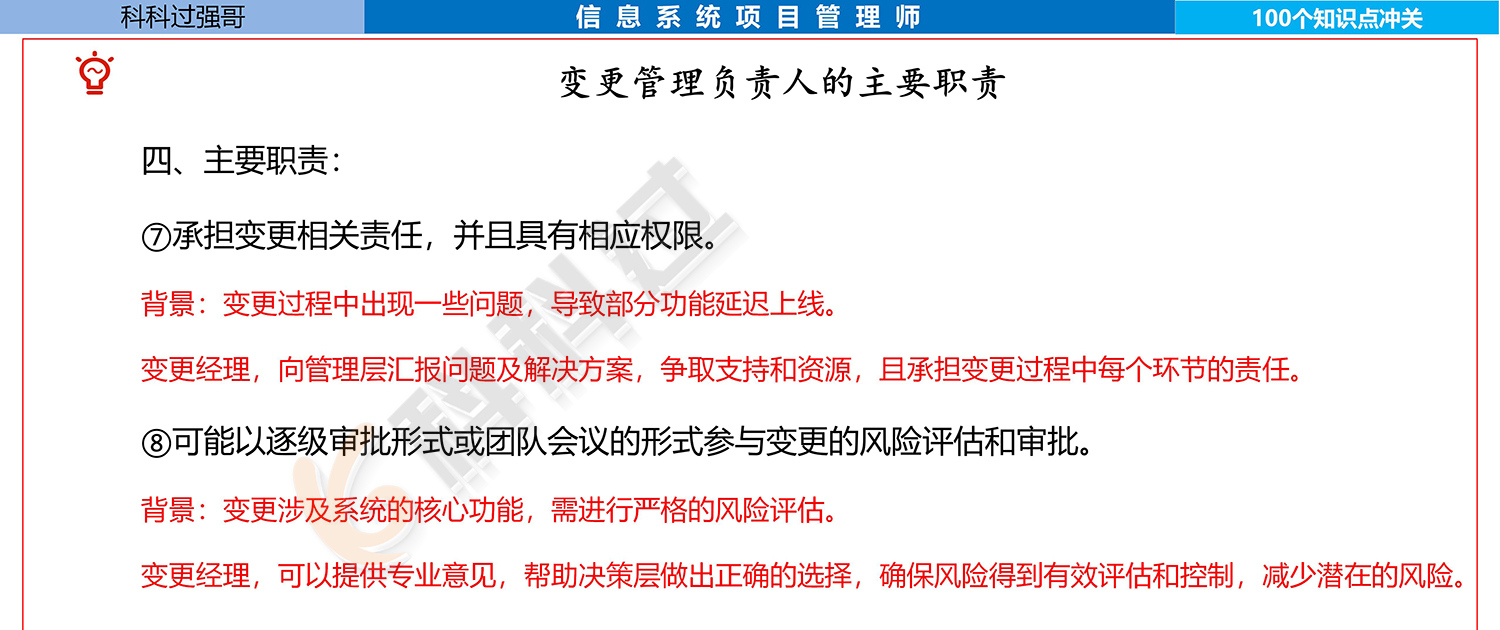 科科过强哥 信息系统项目管理师 100个知识点冲关

变更管理负责人的主要职责

四、主要职责：

⑦承担变更相关责任，并且具有相应权限。

背景：变更过程中出现一些问题，导致部分功能延迟上线。

变更经理，向管理层汇报问题及解决方案，争取支持和资源，且承担变更过程中每个环节的责任。

⑧可能以逐级审批形式或团队会议的形式参与变更的风险评估和审批。

背景：变更涉及系统的核心功能，需进行严格的风险评估。

变更经理，可以提供专业意见，帮助决策层做出正确的选择，确保风险得到有效评估和控制，减少潜在的风险。

科科过